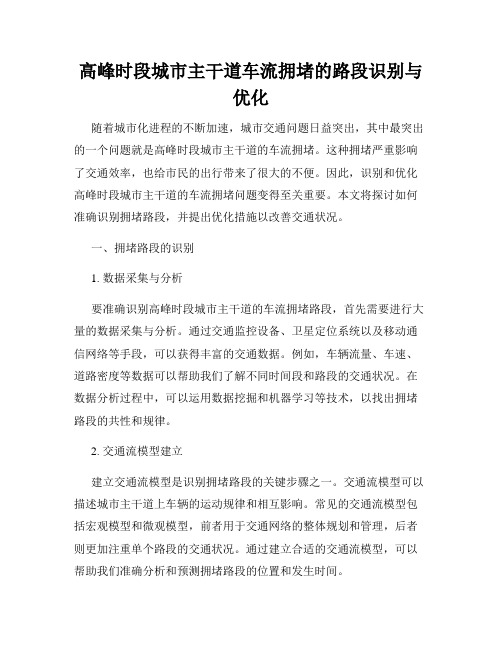 高峰时段城市主干道车流拥堵的路段识别与优化

随着城市化进程的不断加速，城市交通问题日益突出，其中最突出的一个问题就是高峰时段城市主干道的车流拥堵。这种拥堵严重影响了交通效率，也给市民的出行带来了很大的不便。因此，识别和优化高峰时段城市主干道的车流拥堵问题变得至关重要。本文将探讨如何准确识别拥堵路段，并提出优化措施以改善交通状况。

一、拥堵路段的识别

1. 数据采集与分析

要准确识别高峰时段城市主干道的车流拥堵路段，首先需要进行大量的数据采集与分析。通过交通监控设备、卫星定位系统以及移动通信网络等手段，可以获得丰富的交通数据。例如，车辆流量、车速、道路密度等数据可以帮助我们了解不同时间段和路段的交通状况。在数据分析过程中，可以运用数据挖掘和机器学习等技术，以找出拥堵路段的共性和规律。

2. 交通流模型建立

建立交通流模型是识别拥堵路段的关键步骤之一。交通流模型可以描述城市主干道上车辆的运动规律和相互影响。常见的交通流模型包括宏观模型和微观模型，前者用于交通网络的整体规划和管理，后者则更加注重单个路段的交通状况。通过建立合适的交通流模型，可以帮助我们准确分析和预测拥堵路段的位置和发生时间。